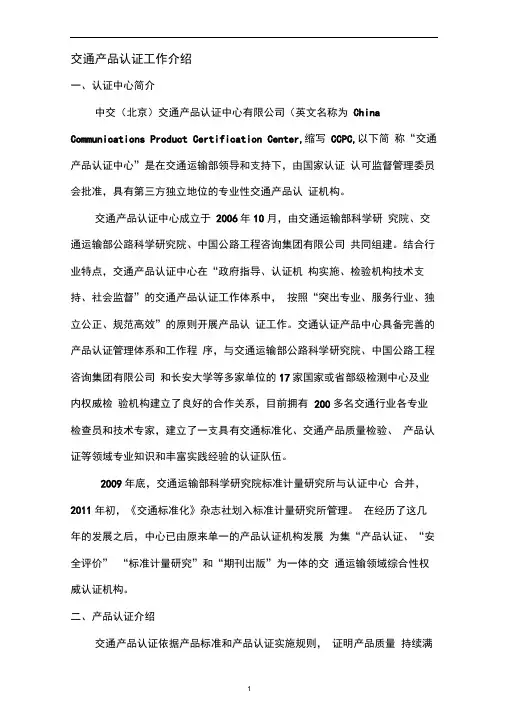 交通产品认证工作介绍

一、认证中心简介

中交（北京）交通产品认证中心有限公司（英文名称为 China Communications Product Certification Center,缩写 CCPC,以下简 称“交通产品认证中心”是在交通运输部领导和支持下，由国家认证 认可监督管理委员会批准，具有第三方独立地位的专业性交通产品认 证机构。

交通产品认证中心成立于 2006 年 10 月，由交通运输部科学研 究院、交通运输部公路科学研究院、中国公路工程咨询集团有限公司 共同组建。结合行业特点，交通产品认证中心在“政府指导、认证机 构实施、检验机构技术支持、社会监督”的交通产品认证工作体系中， 按照“突出专业、服务行业、独立公正、规范高效”的原则开展产品认 证工作。交通认证产品中心具备完善的产品认证管理体系和工作程 序，与交通运输部公路科学研究院、中国公路工程咨询集团有限公司 和长安大学等多家单位的 17 家国家或省部级检测中心及业内权威检 验机构建立了良好的合作关系，目前拥有 200 多名交通行业各专业检查员和技术专家，建立了一支具有交通标准化、交通产品质量检验、 产品认证等领域专业知识和丰富实践经验的认证队伍。

2009 年底，交通运输部科学研究院标准计量研究所与认证中心 合并，2011 年初，《交通标准化》杂志社划入标准计量研究所管理。 在经历了这几年的发展之后，中心已由原来单一的产品认证机构发展 为集“产品认证、“安全评价” “标准计量研究”和“期刊出版”为一体的交 通运输领域综合性权威认证机构。

二、产品认证介绍

交通产品认证依据产品标准和产品认证实施规则， 证明产品质量 持续满

1